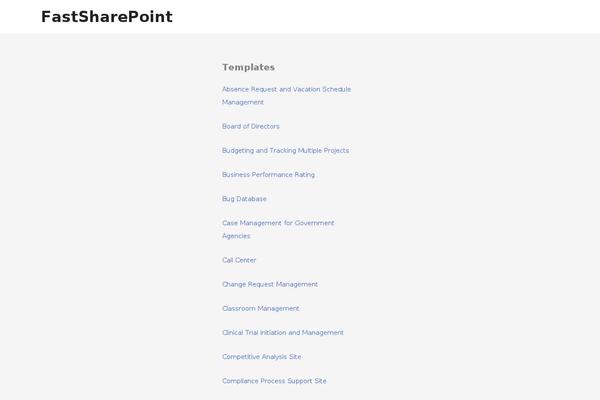 FastSharePoint

Templates

Absence Request and Vacation Schedule Management

Board of Directors

Budgeting and Tracking Multiple Projects

Business Performance Rating

Bug Database

Case Management for Government Agencies

Call Center

Change Request Management

Classroom Management

Clinical Trial Initiation and Management

Competitive Analysis Site

Compliance Process Support Site